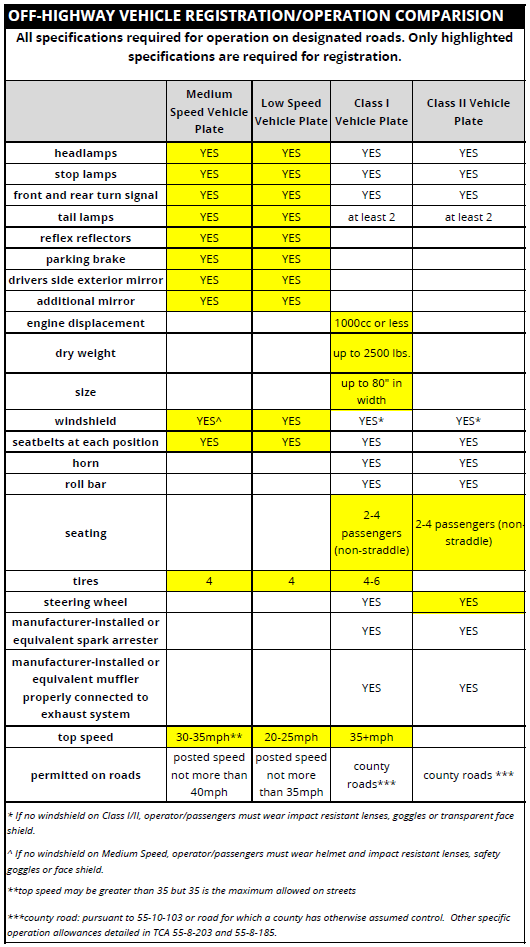 OFF-HIGHWAY VEHICLE REGISTRATION/OPERATION COMPARISION

All specifications required for operation on designated roads. Only highlighted specifications are required for registration.

| | Medium Speed Vehicle Plate | Low Speed Vehicle Plate | Class I Vehicle Plate | Class II Vehicle Plate |
|---|---|---|---|---|
| headlamps | YES | YES | YES | YES |
| stop lamps | YES | YES | YES | YES |
| front and rear turn signal | YES | YES | YES | YES |
| tail lamps | YES | YES | at least 2 | at least 2 |
| reflex reflectors | YES | YES | | |
| parking brake | YES | YES | | |
| drivers side exterior mirror | YES | YES | | |
| additional mirror | YES | YES | | |
| engine displacement | | | 1000cc or less | |
| dry weight | | | up to 2500 lbs. | |
| size | | | up to 80" in width | |
| windshield | YES^ | YES | YES* | YES* |
| seatbelts at each position | YES | YES | YES | YES |
| horn | | | YES | YES |
| roll bar | | | YES | YES |
| seating | | | 2-4 passengers (non-straddle) | 2-4 passengers (non-straddle) |
| tires | 4 | 4 | 4-6 | |
| steering wheel | | | YES | YES |
| manufacturer-installed or equivalent spark arrester | | | YES | YES |
| manufacturer-installed or equivalent muffler properly connected to exhaust system | | | YES | YES |
| top speed | 30-35mph** | 20-25mph | 35+mph | |
| permitted on roads | posted speed not more than 40mph | posted speed not more than 35mph | county roads*** | county roads *** |

* If no windshield on Class I/II, operator/passengers must wear impact resistant lenses, goggles or transparent face shield.

^ If no windshield on Medium Speed, operator/passengers must wear helmet and impact resistant lenses, safety goggles or face shield.

**top speed may be greater than 35 but 35 is the maximum allowed on streets

***county road: pursuant to 55-10-103 or road for which a county has otherwise assumed control. Other specific operation allowances detailed in TCA 55-8-203 and 55-8-185.